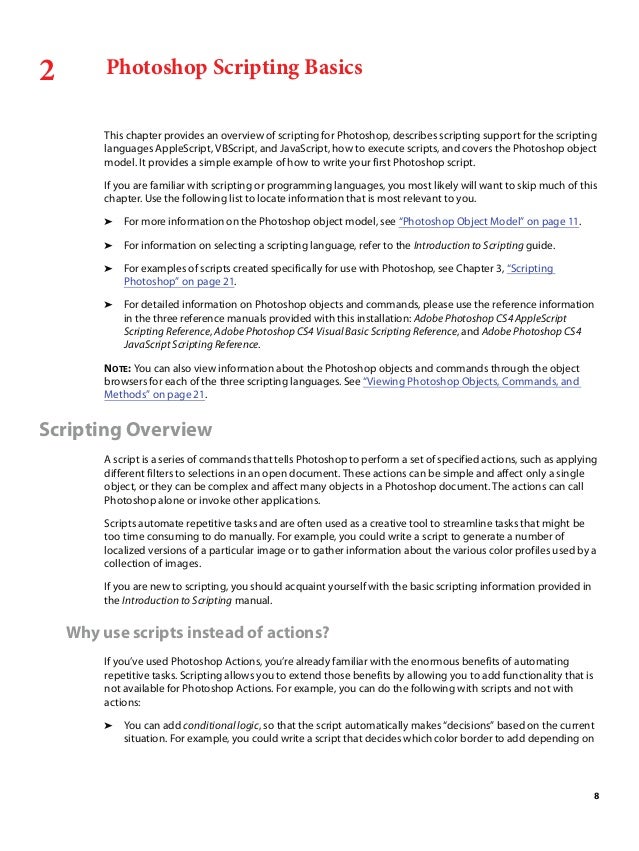 2 Photoshop Scripting Basics

This chapter provides an overview of scripting for Photoshop, describes scripting support for the scripting languages AppleScript, VBScript, and JavaScript, how to execute scripts, and covers the Photoshop object model. It provides a simple example of how to write your first Photoshop script.

If you are familiar with scripting or programming languages, you most likely will want to skip much of this chapter. Use the following list to locate information that is most relevant to you.

➤ For more information on the Photoshop object model, see "Photoshop Object Model" on page 11.

➤ For information on selecting a scripting language, refer to the Introduction to Scripting guide.

➤ For examples of scripts created specifically for use with Photoshop, see Chapter 3, "Scripting Photoshop" on page 21.

➤ For detailed information on Photoshop objects and commands, please use the reference information in the three reference manuals provided with this installation: Adobe Photoshop CS4 AppleScript Scripting Reference, Adobe Photoshop CS4 Visual Basic Scripting Reference, and Adobe Photoshop CS4 JavaScript Scripting Reference.

NOTE: You can also view information about the Photoshop objects and commands through the object browsers for each of the three scripting languages. See "Viewing Photoshop Objects, Commands, and Methods" on page 21.

Scripting Overview

A script is a series of commands that tells Photoshop to perform a set of specified actions, such as applying different filters to selections in an open document. These actions can be simple and affect only a single object, or they can be complex and affect many objects in a Photoshop document. The actions can call Photoshop alone or invoke other applications.

Scripts automate repetitive tasks and are often used as a creative tool to streamline tasks that might be too time consuming to do manually. For example, you could write a script to generate a number of localized versions of a particular image or to gather information about the various color profiles used by a collection of images.

If you are new to scripting, you should acquaint yourself with the basic scripting information provided in the Introduction to Scripting manual.

Why use scripts instead of actions?

If you've used Photoshop Actions, you're already familiar with the enormous benefits of automating repetitive tasks. Scripting allows you to extend those benefits by allowing you to add functionality that is not available for Photoshop Actions. For example, you can do the following with scripts and not with actions:

➤ You can add conditional logic, so that the script automatically makes "decisions" based on the current situation. For example, you could write a script that decides which color border to add depending on

8